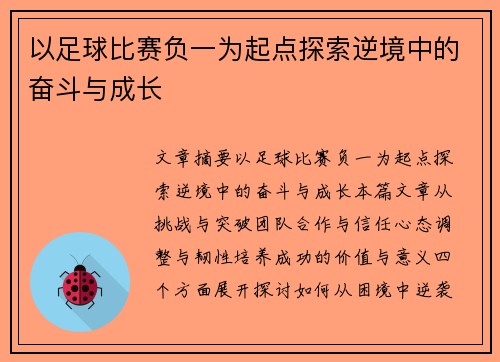 以足球比赛负一为起点探索逆境中的奋斗与成长

文章摘要以足球比赛负一为起点探索逆境中的奋斗与成长本篇文章从挑战与突破团队合作与信任心态调整与韧性培养成功的价值与意义四个方面展开探讨如何从困境中逆袭